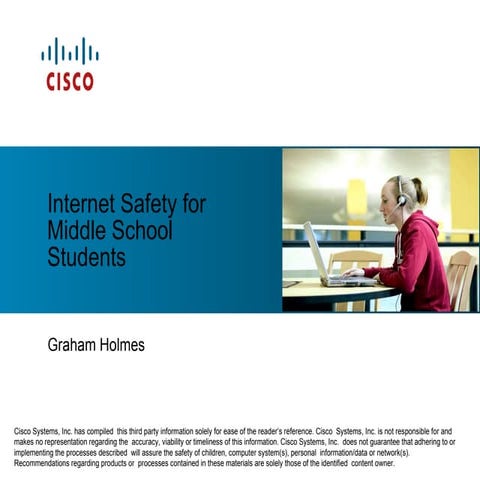 CISCO

Internet Safety for Middle School Students

Graham Holmes

Cisco Systems, Inc. has compiled this third party information solely for ease of the reader's reference. Cisco Systems, Inc. is not responsible for and makes no representation regarding the accuracy, viability or timeliness of this information. Cisco Systems, Inc. does not guarantee that adhering to or implementing the processes described will assure the safety of children, computer system(s), personal information/data or network(s). Recommendations regarding products or processes contained in these materials are solely those of the identified content owner.